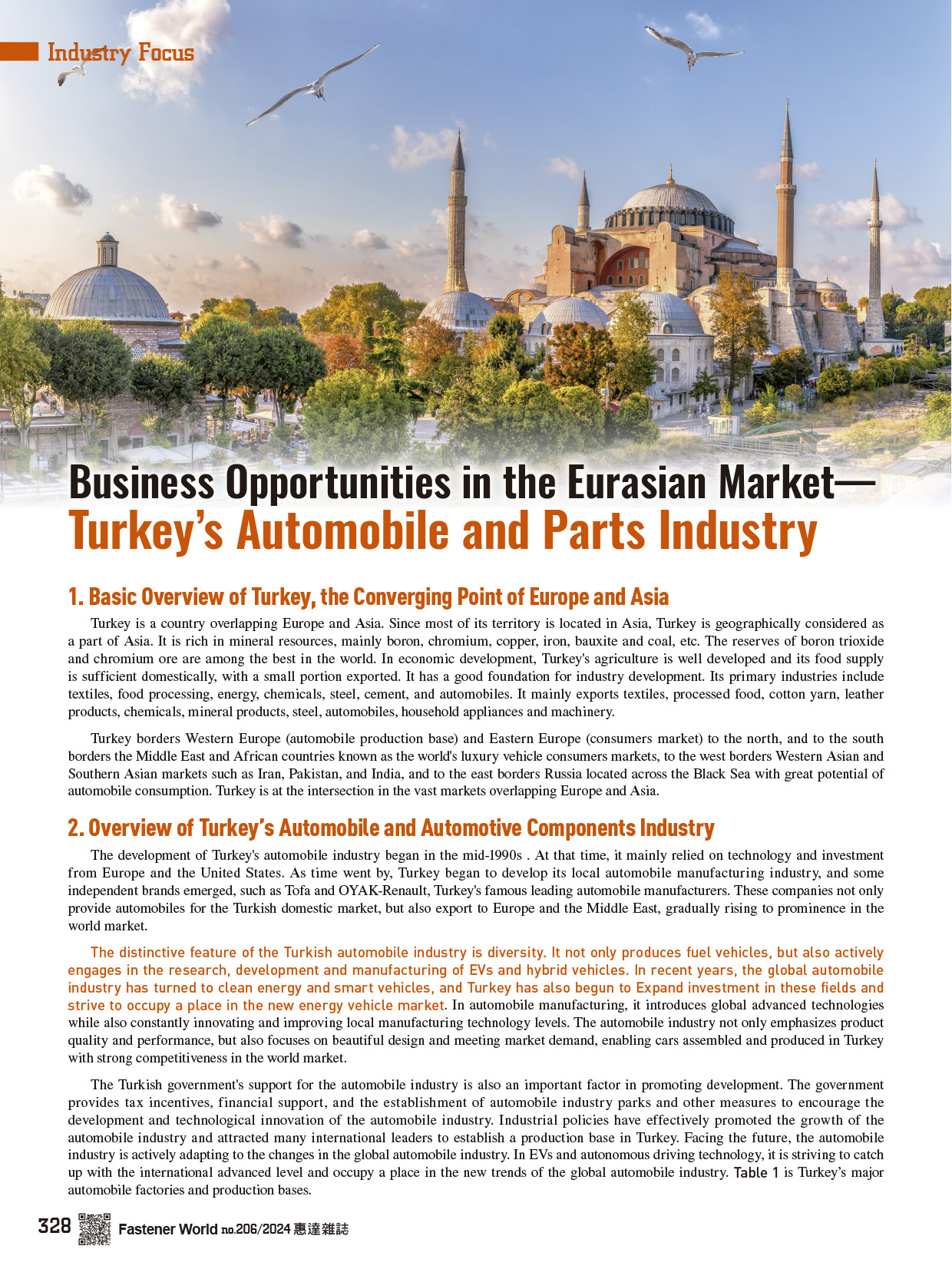 Industry Focus

Business Opportunities in the Eurasian Market— Turkey's Automobile and Parts Industry

1. Basic Overview of Turkey, the Converging Point of Europe and Asia

Turkey is a country overlapping Europe and Asia. Since most of its territory is located in Asia, Turkey is geographically considered as a part of Asia. It is rich in mineral resources, mainly boron, chromium, copper, iron, bauxite and coal, etc. The reserves of boron trioxide and chromium ore are among the best in the world. In economic development, Turkey's agriculture is well developed and its food supply is sufficient domestically, with a small portion exported. It has a good foundation for industry development. Its primary industries include textiles, food processing, energy, chemicals, steel, cement, and automobiles. It mainly exports textiles, processed food, cotton yarn, leather products, chemicals, mineral products, steel, automobiles, household appliances and machinery.

Turkey borders Western Europe (automobile production base) and Eastern Europe (consumers market) to the north, and to the south borders the Middle East and African countries known as the world's luxury vehicle consumers markets, to the west borders Western Asian and Southern Asian markets such as Iran, Pakistan, and India, and to the east borders Russia located across the Black Sea with great potential of automobile consumption. Turkey is at the intersection in the vast markets overlapping Europe and Asia.

2. Overview of Turkey's Automobile and Automotive Components Industry

The development of Turkey's automobile industry began in the mid-1990s . At that time, it mainly relied on technology and investment from Europe and the United States. As time went by, Turkey began to develop its local automobile manufacturing industry, and some independent brands emerged, such as Tofa and OYAK-Renault, Turkey's famous leading automobile manufacturers. These companies not only provide automobiles for the Turkish domestic market, but also export to Europe and the Middle East, gradually rising to prominence in the world market.

The distinctive feature of the Turkish automobile industry is diversity. It not only produces fuel vehicles, but also actively engages in the research, development and manufacturing of EVs and hybrid vehicles. In recent years, the global automobile industry has turned to clean energy and smart vehicles, and Turkey has also begun to Expand investment in these fields and strive to occupy a place in the new energy vehicle market. In automobile manufacturing, it introduces global advanced technologies while also constantly innovating and improving local manufacturing technology levels. The automobile industry not only emphasizes product quality and performance, but also focuses on beautiful design and meeting market demand, enabling cars assembled and produced in Turkey with strong competitiveness in the world market.

The Turkish government's support for the automobile industry is also an important factor in promoting development. The government provides tax incentives, financial support, and the establishment of automobile industry parks and other measures to encourage the development and technological innovation of the automobile industry. Industrial policies have effectively promoted the growth of the automobile industry and attracted many international leaders to establish a production base in Turkey. Facing the future, the automobile industry is actively adapting to the changes in the global automobile industry. In EVs and autonomous driving technology, it is striving to catch up with the international advanced level and occupy a place in the new trends of the global automobile industry. Table 1 is Turkey's major automobile factories and production bases.

328 Fastener World no.206/2024 惠達雜誌